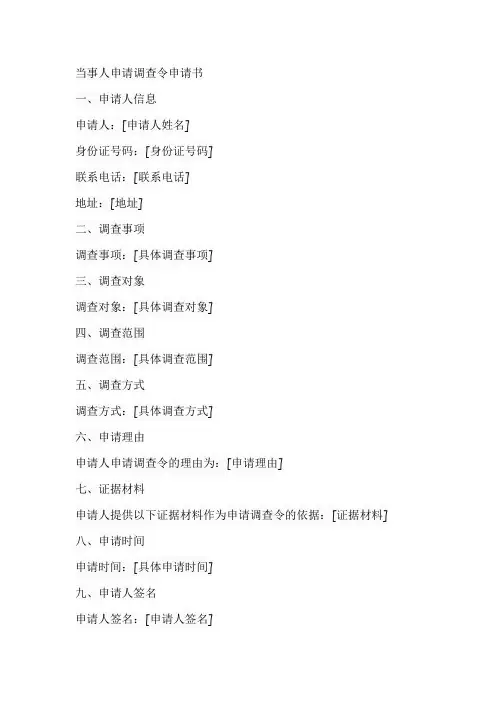 当事人申请调查令申请书

一、申请人信息

申请人：[申请人姓名]

身份证号码：[身份证号码]

联系电话：[联系电话]

地址：[地址]

二、调查事项

调查事项：[具体调查事项]

三、调查对象

调查对象：[具体调查对象]

四、调查范围

调查范围：[具体调查范围]

五、调查方式

调查方式：[具体调查方式]

六、申请理由

申请人申请调查令的理由为：[申请理由]

七、证据材料

申请人提供以下证据材料作为申请调查令的依据：[证据材料]

八、申请时间

申请时间：[具体申请时间]

九、申请人签名

申请人签名：[申请人签名]